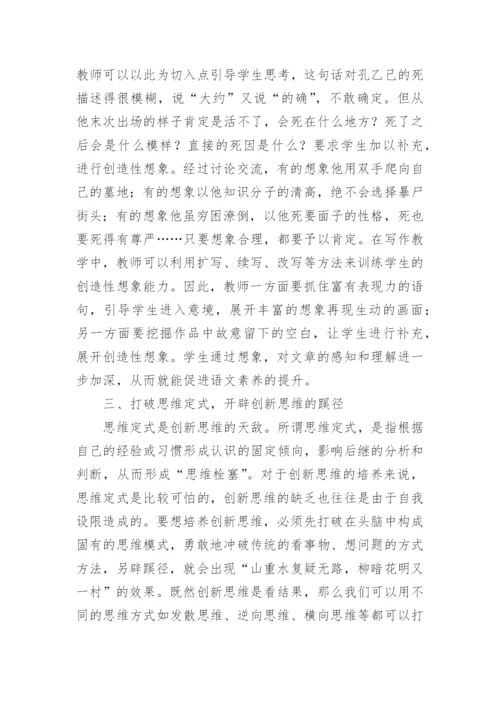 教师可以以此为切入点引导学生思考，这句话对孔乙己的死描述得很模糊，说“大约”又说“的确”，不敢确定。但从他末次出场的样子肯定是活不了，会死在什么地方？死了之后会是什么模样？直接的死因是什么？要求学生加以补充，进行创造性想象。经过讨论交流，有的想象他用双手爬向自己的墓地；有的想象以他知识分子的清高，绝不会选择暴尸街头；有的想象他虽穷困潦倒，以他死要面子的性格，死也要死得有尊严……只要想象合理，都要予以肯定。在写作教学中，教师可以利用扩写、续写、改写等方法来训练学生的创造性想象能力。因此，教师一方面要抓住富有表现力的语句，引导学生进入意境，展开丰富的想象再现生动的画面；另一方面要挖掘作品中故意留下的空白，让学生进行补充，展开创造性想象。学生通过想象，对文章的感知和理解进一步加深，从而就能促进语文素养的提升。

三、打破思维定式，开辟创新思维的蹊径

思维定式是创新思维的天敌。所谓思维定式，是指根据自己的经验或习惯形成认识的固定倾向，影响后继的分析和判断，从而形成“思维栓塞”。对于创新思维的培养来说，思维定式是比较可怕的，创新思维的缺乏也往往是由于自我设限造成的。要想培养创新思维，必须先打破在头脑中构成固有的思维模式，勇敢地冲破传统的看事物、想问题的方式方法，另辟蹊径，就会出现“山重水复疑无路，柳暗花明又一村”的效果。既然创新思维是看结果，那么我们可以用不同的思维方式如发散思维、逆向思维、横向思维等都可以打